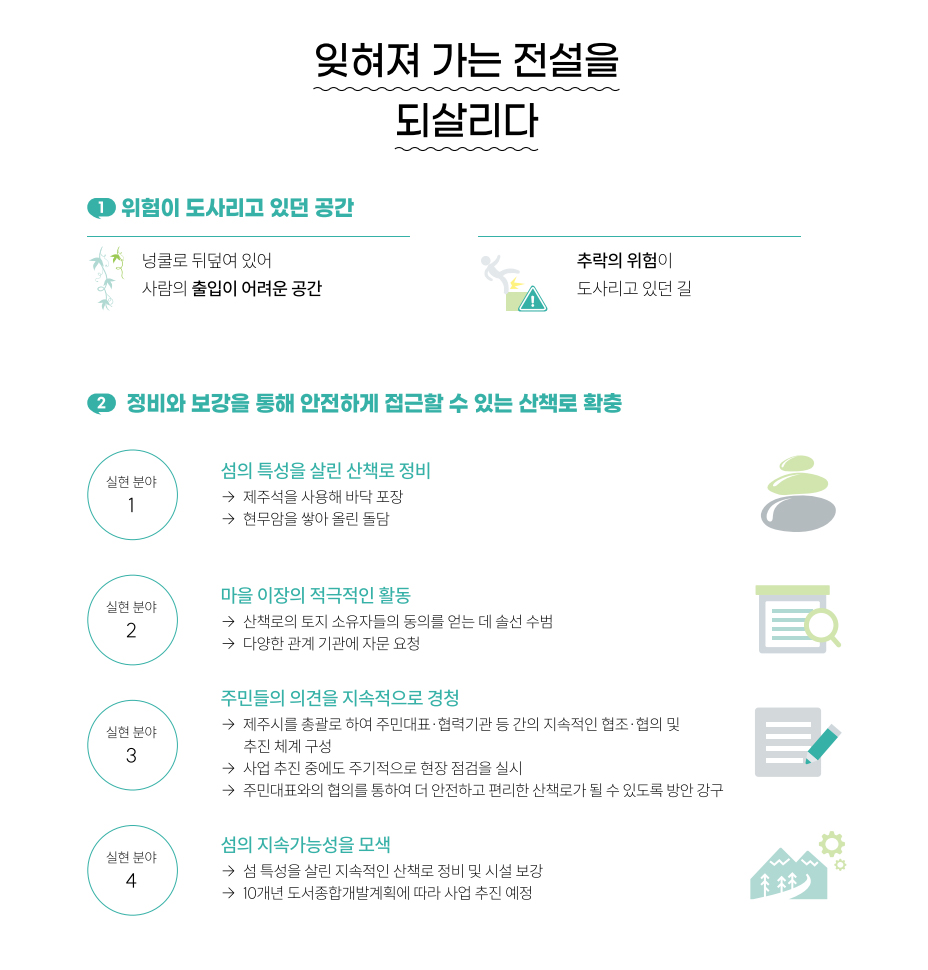 잊혀져 가는 전설을
되살리다

1 위험이 도사리고 있던 공간

넝쿨로 뒤덮여 있어
사람의 출입이 어려운 공간

추락의 위험이
도사리고 있던 길

2 정비와 보강을 통해 안전하게 접근할 수 있는 산책로 확충

실현 분야
1

섬의 특성을 살린 산책로 정비
→ 제주석을 사용해 바닥 포장
→ 현무암을 쌓아 올린 돌담

실현 분야
2

마을 이장의 적극적인 활동
→ 산책로의 토지 소유자들의 동의를 얻는 데 솔선 수범
→ 다양한 관계 기관에 자문 요청

실현 분야
3

주민들의 의견을 지속적으로 경청
→ 제주시를 총괄로 하여 주민대표·협력기관 등 간의 지속적인 협조·협의 및 추진 체계 구성
→ 사업 추진 중에도 주기적으로 현장 점검을 실시
→ 주민대표와의 협의를 통하여 더 안전하고 편리한 산책로가 될 수 있도록 방안 강구

실현 분야
4

섬의 지속가능성을 모색
→ 섬 특성을 살린 지속적인 산책로 정비 및 시설 보강
→ 10개년 도서종합개발계획에 따라 사업 추진 예정